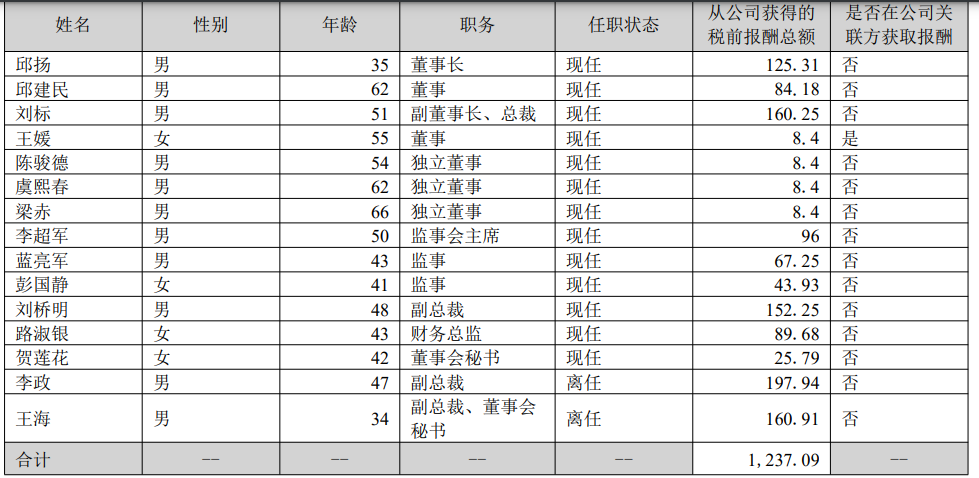 | 姓名 | 性别 | 年龄 | 职务 | 任职状态 | 从公司获得的税前报酬总额 | 是否在公司关联方获取报酬 |
|---|---|---|---|---|---|---|
| 邱扬 | 男 | 35 | 董事长 | 现任 | 125.31 | 否 |
| 邱建民 | 男 | 62 | 董事 | 现任 | 84.18 | 否 |
| 刘标 | 男 | 51 | 副董事长、总裁 | 现任 | 160.25 | 否 |
| 王媛 | 女 | 55 | 董事 | 现任 | 8.4 | 是 |
| 陈骏德 | 男 | 54 | 独立董事 | 现任 | 8.4 | 否 |
| 虞熙春 | 男 | 62 | 独立董事 | 现任 | 8.4 | 否 |
| 梁赤 | 男 | 66 | 独立董事 | 现任 | 8.4 | 否 |
| 李超军 | 男 | 50 | 监事会主席 | 现任 | 96 | 否 |
| 蓝亮军 | 男 | 43 | 监事 | 现任 | 67.25 | 否 |
| 彭国静 | 女 | 41 | 监事 | 现任 | 43.93 | 否 |
| 刘桥明 | 男 | 48 | 副总裁 | 现任 | 152.25 | 否 |
| 路淑银 | 女 | 43 | 财务总监 | 现任 | 89.68 | 否 |
| 贺莲花 | 女 | 42 | 董事会秘书 | 现任 | 25.79 | 否 |
| 李政 | 男 | 47 | 副总裁 | 离任 | 197.94 | 否 |
| 王海 | 男 | 34 | 副总裁、董事会秘书 | 离任 | 160.91 | 否 |
| 合计 | -- | -- | -- | -- | 1,237.09 | -- |